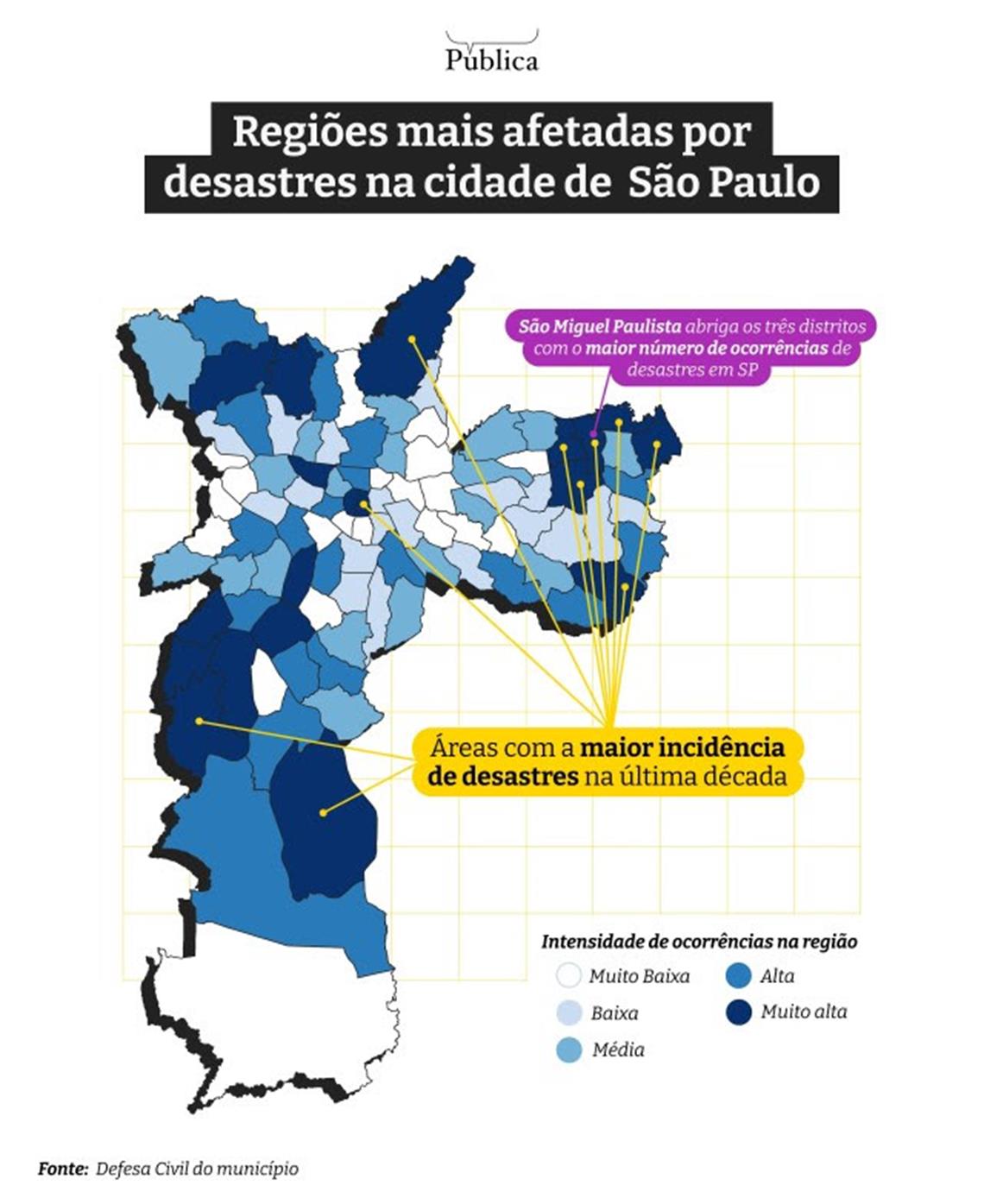 Pública

Regiões mais afetadas por desastres na cidade de São Paulo

São Miguel Paulista abriga os três distritos com o maior número de ocorrências de desastres em SP

Áreas com a maior incidência de desastres na última década

Intensidade de ocorrências na região

Muito Baixa
Baixa
Média
Alta
Muito alta

Fonte: Defesa Civil do município